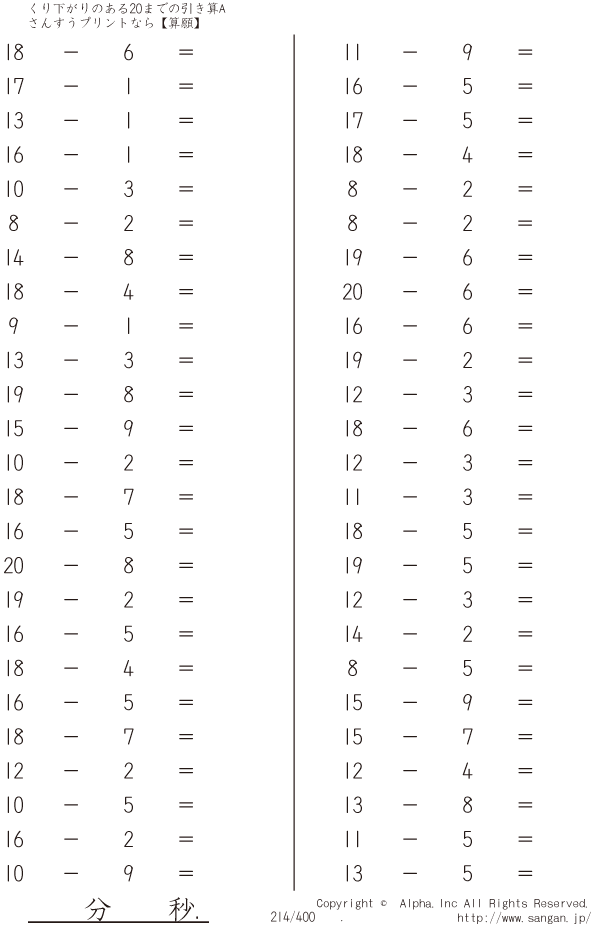 くり下がりのある20までの引き算A
さんすうプリントなら【算願】

18 － 6 ＝
17 － 1 ＝
13 － 1 ＝
16 － 1 ＝
10 － 3 ＝
8 － 2 ＝
14 － 8 ＝
18 － 4 ＝
9 － 1 ＝
13 － 3 ＝
19 － 8 ＝
15 － 9 ＝
10 － 2 ＝
18 － 7 ＝
16 － 5 ＝
20 － 8 ＝
19 － 2 ＝
16 － 5 ＝
18 － 4 ＝
16 － 5 ＝
18 － 7 ＝
12 － 2 ＝
10 － 5 ＝
16 － 2 ＝
10 － 9 ＝

11 － 9 ＝
16 － 5 ＝
17 － 5 ＝
18 － 4 ＝
8 － 2 ＝
8 － 2 ＝
19 － 6 ＝
20 － 6 ＝
16 － 6 ＝
19 － 2 ＝
12 － 3 ＝
18 － 6 ＝
12 － 3 ＝
11 － 3 ＝
18 － 5 ＝
19 － 5 ＝
12 － 3 ＝
14 － 2 ＝
8 － 5 ＝
15 － 9 ＝
15 － 7 ＝
12 － 4 ＝
13 － 8 ＝
11 － 5 ＝
13 － 5 ＝

分 秒.

214/400 .

Copyright © Alpha.Inc All Rights Reserved.
http://www.sangan.jp/